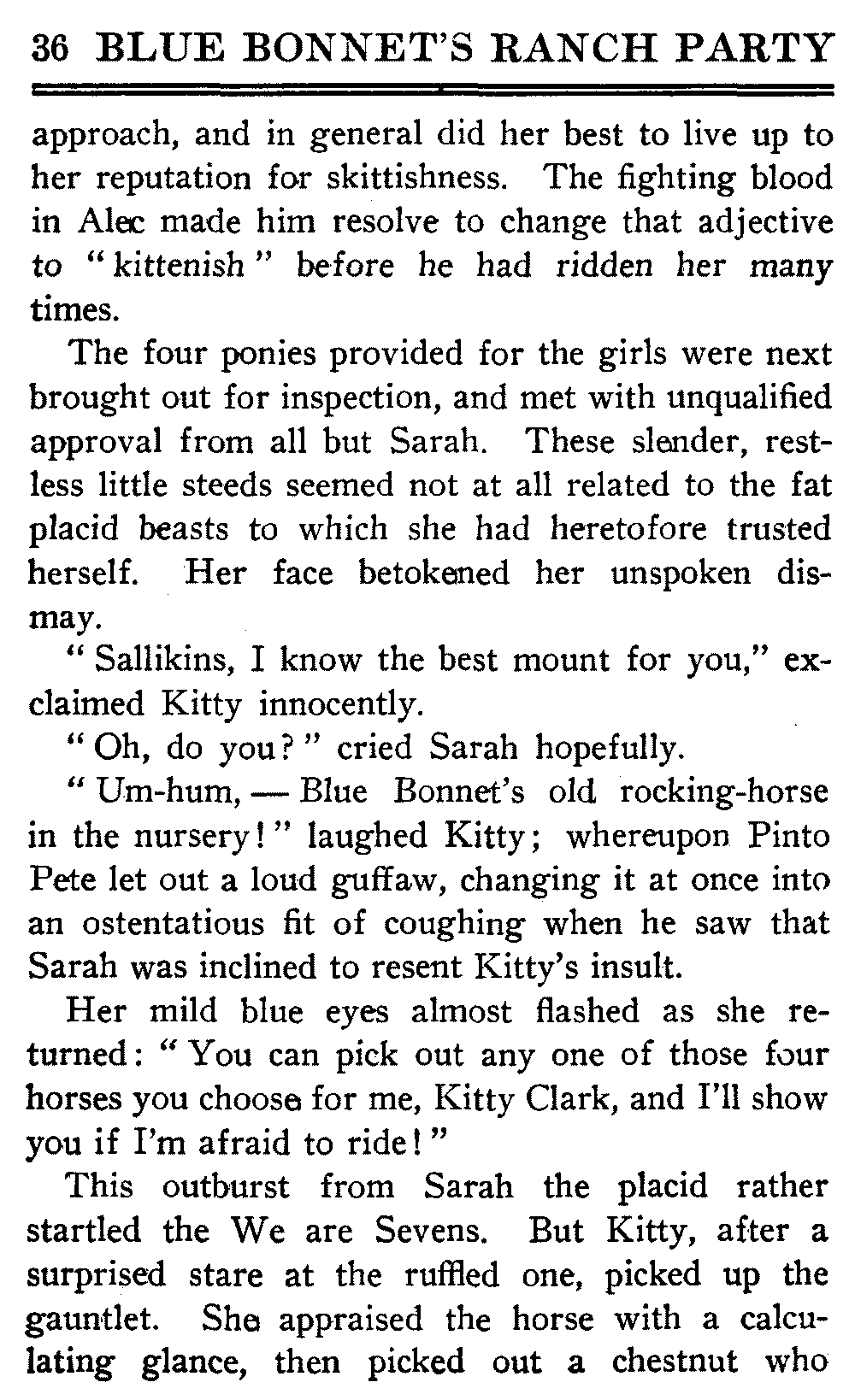 36 BLUE BONNET'S RANCH PARTY

approach, and in general did her best to live up to her reputation for skittishness. The fighting blood in Alec made him resolve to change that adjective to "kittenish" before he had ridden her many times.

The four ponies provided for the girls were next brought out for inspection, and met with unqualified approval from all but Sarah. These slender, restless little steeds seemed not at all related to the fat placid beasts to which she had heretofore trusted herself. Her face betokened her unspoken dismay.

"Sallikins, I know the best mount for you," exclaimed Kitty innocently.

"Oh, do you?" cried Sarah hopefully.

"Um-hum, — Blue Bonnet's old rocking-horse in the nursery!" laughed Kitty; whereupon Pinto Pete let out a loud guffaw, changing it at once into an ostentatious fit of coughing when he saw that Sarah was inclined to resent Kitty's insult.

Her mild blue eyes almost flashed as she returned: "You can pick out any one of those four horses you choose for me, Kitty Clark, and I'll show you if I'm afraid to ride!"

This outburst from Sarah the placid rather startled the We are Sevens. But Kitty, after a surprised stare at the ruffled one, picked up the gauntlet. She appraised the horse with a calculating glance, then picked out a chestnut who